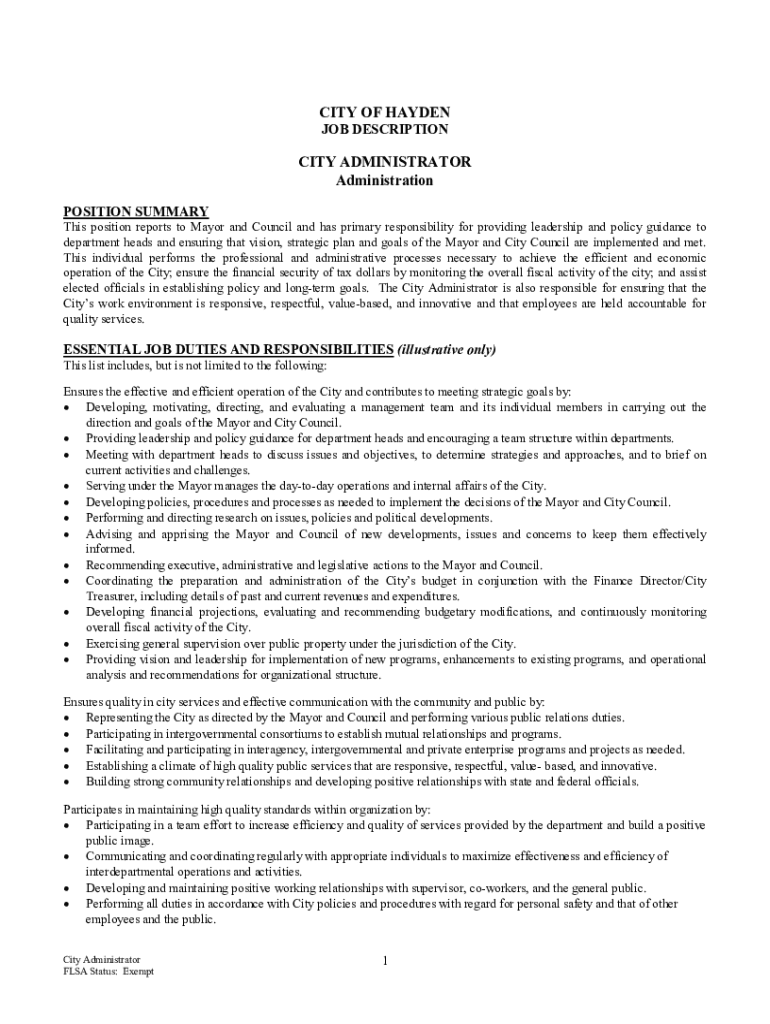 CITY OF HAYDEN
JOB DESCRIPTION

CITY ADMINISTRATOR
Administration

POSITION SUMMARY
This position reports to Mayor and Council and has primary responsibility for providing leadership and policy guidance to department heads and ensuring that vision, strategic plan and goals of the Mayor and City Council are implemented and met. This individual performs the professional and administrative processes necessary to achieve the efficient and economic operation of the City; ensure the financial security of tax dollars by monitoring the overall fiscal activity of the city; and assist elected officials in establishing policy and long-term goals. The City Administrator is also responsible for ensuring that the City's work environment is responsive, respectful, value-based, and innovative and that employees are held accountable for quality services.

ESSENTIAL JOB DUTIES AND RESPONSIBILITIES (illustrative only)
This list includes, but is not limited to the following:

Ensures the effective and efficient operation of the City and contributes to meeting strategic goals by:
• Developing, motivating, directing, and evaluating a management team and its individual members in carrying out the direction and goals of the Mayor and City Council.
• Providing leadership and policy guidance for department heads and encouraging a team structure within departments.
• Meeting with department heads to discuss issues and objectives, to determine strategies and approaches, and to brief on current activities and challenges.
• Serving under the Mayor manages the day-to-day operations and internal affairs of the City.
• Developing policies, procedures and processes as needed to implement the decisions of the Mayor and City Council.
• Performing and directing research on issues, policies and political developments.
• Advising and apprising the Mayor and Council of new developments, issues and concerns to keep them effectively informed.
• Recommending executive, administrative and legislative actions to the Mayor and Council.
• Coordinating the preparation and administration of the City's budget in conjunction with the Finance Director/City Treasurer, including details of past and current revenues and expenditures.
• Developing financial projections, evaluating and recommending budgetary modifications, and continuously monitoring overall fiscal activity of the City.
• Exercising general supervision over public property under the jurisdiction of the City.
• Providing vision and leadership for implementation of new programs, enhancements to existing programs, and operational analysis and recommendations for organizational structure.

Ensures quality in city services and effective communication with the community and public by:
• Representing the City as directed by the Mayor and Council and performing various public relations duties.
• Participating in intergovernmental consortiums to establish mutual relationships and programs.
• Facilitating and participating in interagency, intergovernmental and private enterprise programs and projects as needed.
• Establishing a climate of high quality public services that are responsive, respectful, value- based, and innovative.
• Building strong community relationships and developing positive relationships with state and federal officials.

Participates in maintaining high quality standards within organization by:
• Participating in a team effort to increase efficiency and quality of services provided by the department and build a positive public image.
• Communicating and coordinating regularly with appropriate individuals to maximize effectiveness and efficiency of interdepartmental operations and activities.
• Developing and maintaining positive working relationships with supervisor, co-workers, and the general public.
• Performing all duties in accordance with City policies and procedures with regard for personal safety and that of other employees and the public.

City Administrator
FLSA Status: Exempt

1